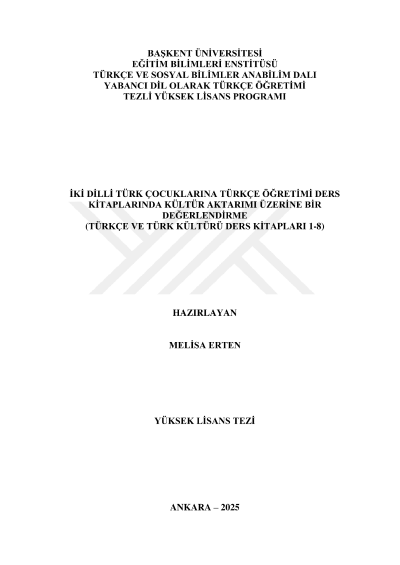 BAŞKENT ÜNİVERSİTESİ
EĞİTİM BİLİMLERİ ENSTİTÜSÜ
TÜRKÇE VE SOSYAL BİLİMLER ANABİLİM DALI
YABANCI DİL OLARAK TÜRKÇE ÖĞRETİMİ
TEZLİ YÜKSEK LİSANS PROGRAMI

İKİ DİLLİ TÜRK ÇOCUKLARINA TÜRKÇE ÖĞRETİMİ DERS KİTAPLARINDA KÜLTÜR AKTARIMI ÜZERİNE BİR DEĞERLENDİRME
(TÜRKÇE VE TÜRK KÜLTÜRÜ DERS KİTAPLARI 1-8)

HAZIRLAYAN

MELİSA ERTEN

YÜKSEK LİSANS TEZİ

ANKARA – 2025